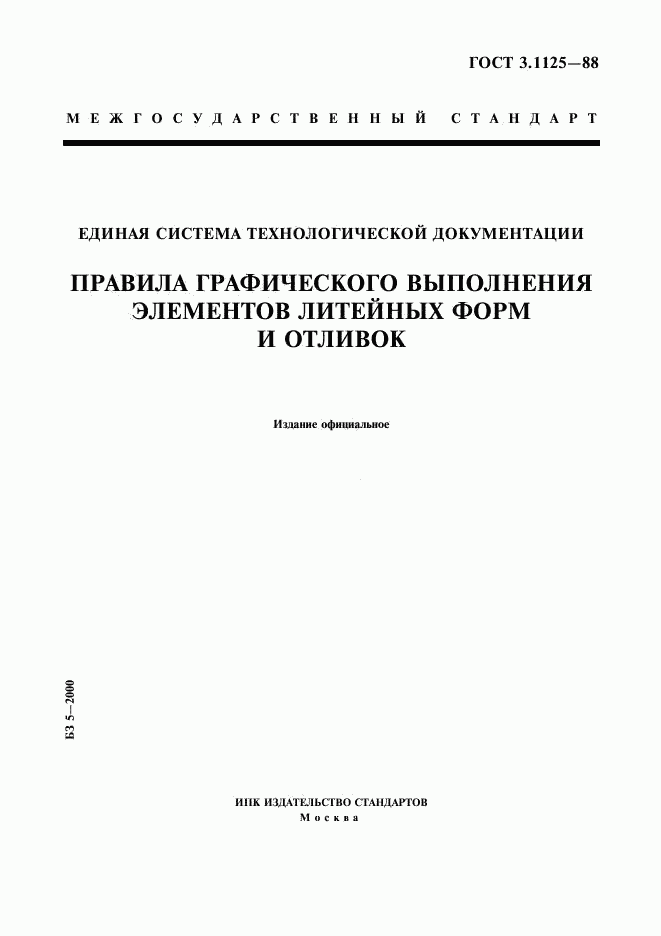 ГОСТ 3.1125—88

МЕЖГОСУДАРСТВЕННЫЙ СТАНДАРТ

ЕДИНАЯ СИСТЕМА ТЕХНОЛОГИЧЕСКОЙ ДОКУМЕНТАЦИИ

ПРАВИЛА ГРАФИЧЕСКОГО ВЫПОЛНЕНИЯ ЭЛЕМЕНТОВ ЛИТЕЙНЫХ ФОРМ И ОТЛИВОК

Издание официальное

БЗ 5—2000

ИПК ИЗДАТЕЛЬСТВО СТАНДАРТОВ
Москва